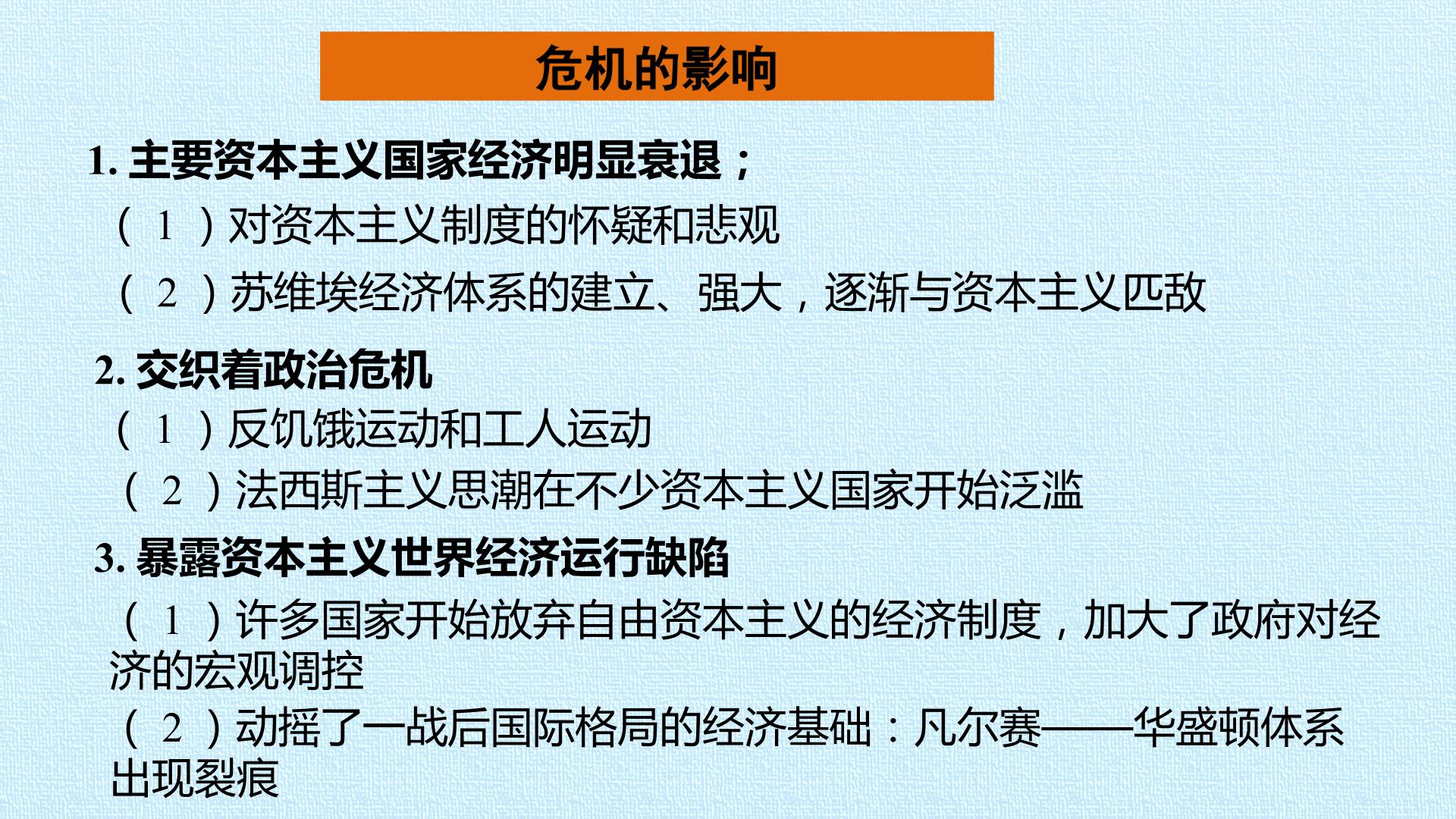 危机的影响

1.主要资本主义国家经济明显衰退；

（1）对资本主义制度的怀疑和悲观

（2）苏维埃经济体系的建立、强大，逐渐与资本主义匹敌

2.交织着政治危机

（1）反饥饿运动和工人运动

（2）法西斯主义思潮在不少资本主义国家开始泛滥

3.暴露资本主义世界经济运行缺陷

（1）许多国家开始放弃自由资本主义的经济制度，加大了政府对经济的宏观调控

（2）动摇了一战后国际格局的经济基础：凡尔赛——华盛顿体系出现裂痕